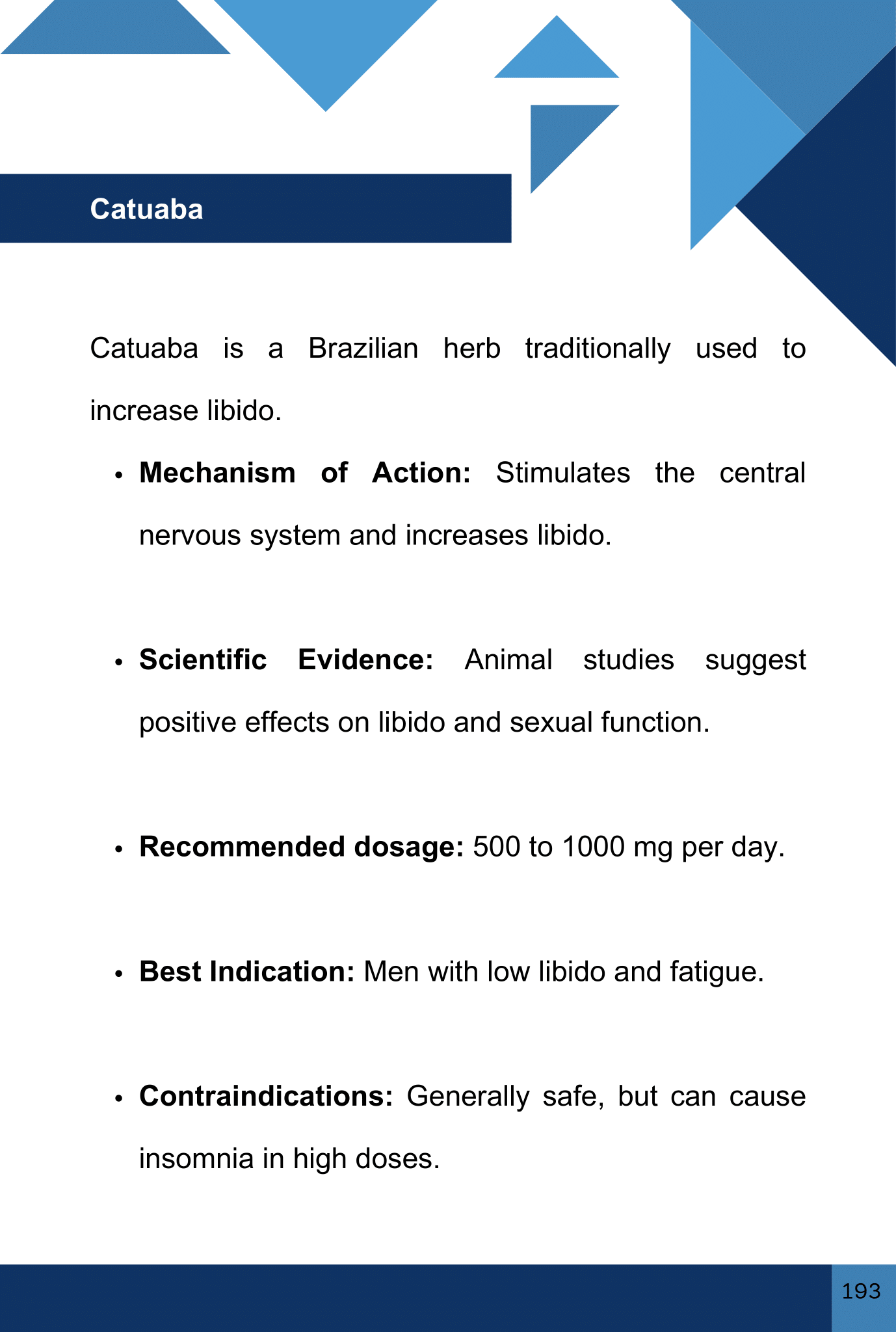 Catuaba

Catuaba is a Brazilian herb traditionally used to increase libido.

• Mechanism of Action: Stimulates the central nervous system and increases libido.

• Scientific Evidence: Animal studies suggest positive effects on libido and sexual function.

• Recommended dosage: 500 to 1000 mg per day.

• Best Indication: Men with low libido and fatigue.

• Contraindications: Generally safe, but can cause insomnia in high doses.

193